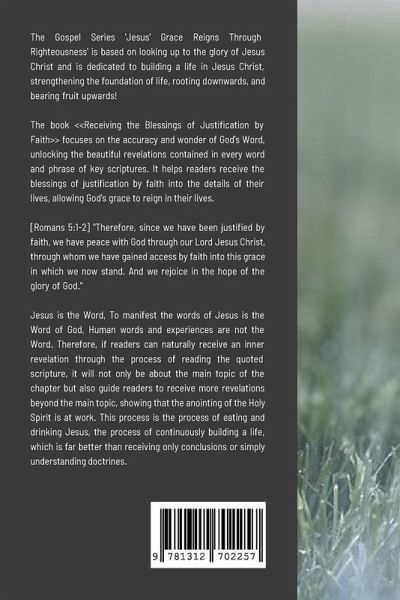 The Gospel Series 'Jesus' Grace Reigns Through Righteousness' is based on looking up to the glory of Jesus Christ and is dedicated to building a life in Jesus Christ, strengthening the foundation of life, rooting downwards, and bearing fruit upwards!

The book <<Receiving the Blessings of Justification by Faith>> focuses on the accuracy and wonder of God's Word, unlocking the beautiful revelations contained in every word and phrase of key scriptures. It helps readers receive the blessings of justification by faith into the details of their lives, allowing God's grace to reign in their lives.

[Romans 5:1-2] "Therefore, since we have been justified by faith, we have peace with God through our Lord Jesus Christ, through whom we have gained access by faith into this grace in which we now stand. And we rejoice in the hope of the glory of God."

Jesus is the Word, To manifest the words of Jesus is the Word of God, Human words and experiences are not the Word. Therefore, if readers can naturally receive an inner revelation through the process of reading the quoted scripture, it will not only be about the main topic of the chapter but also guide readers to receive more revelations beyond the main topic, showing that the anointing of the Holy Spirit is at work. This process is the process of eating and drinking Jesus, the process of continuously building a life, which is far better than receiving only conclusions or simply understanding doctrines.

9 781312 702257